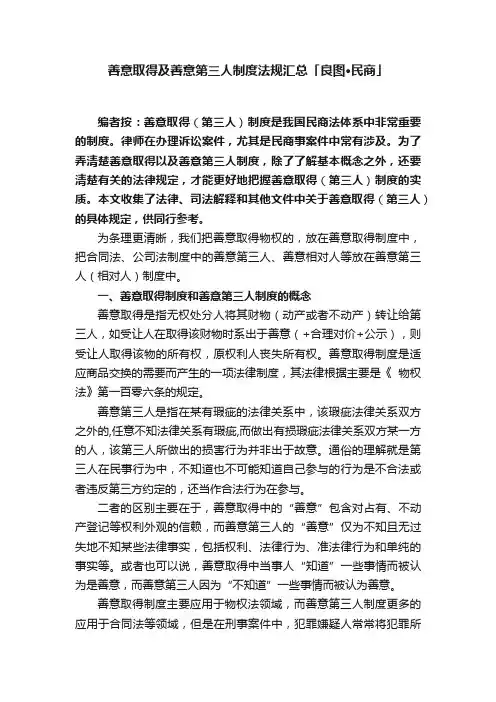 善意取得及善意第三人制度法规汇总「良图•民商」

编者按：善意取得（第三人）制度是我国民商法体系中非常重要的制度。律师在办理诉讼案件，尤其是民商事案件中常有涉及。为了弄清楚善意取得以及善意第三人制度，除了了解基本概念之外，还要清楚有关的法律规定，才能更好地把握善意取得（第三人）制度的实质。本文收集了法律、司法解释和其他文件中关于善意取得（第三人）的具体规定，供同行参考。

为条理更清晰，我们把善意取得物权的，放在善意取得制度中，把合同法、公司法制度中的善意第三人、善意相对人等放在善意第三人（相对人）制度中。

一、善意取得制度和善意第三人制度的概念

善意取得是指无权处分人将其财物（动产或者不动产）转让给第三人，如受让人在取得该财物时系出于善意（+合理对价+公示），则受让人取得该物的所有权，原权利人丧失所有权。善意取得制度是适应商品交换的需要而产生的一项法律制度，其法律根据主要是《 物权法》第一百零六条的规定。

善意第三人是指在某有瑕疵的法律关系中，该瑕疵法律关系双方之外的,任意不知法律关系有瑕疵,而做出有损瑕疵法律关系双方某一方的人，该第三人所做出的损害行为并非出于故意。通俗的理解就是第三人在民事行为中，不知道也不可能知道自己参与的行为是不合法或者违反第三方约定的，还当作合法行为在参与。

二者的区别主要在于，善意取得中的“善意”包含对占有、不动产登记等权利外观的信赖，而善意第三人的“善意”仅为不知且无过失地不知某些法律事实，包括权利、法律行为、准法律行为和单纯的事实等。或者也可以说，善意取得中当事人“知道”一些事情而被认为是善意，而善意第三人因为“不知道”一些事情而被认为善意。

善意取得制度主要应用于物权法领域，而善意第三人制度更多的应用于合同法等领域，但是在刑事案件中，犯罪嫌疑人常常将犯罪所